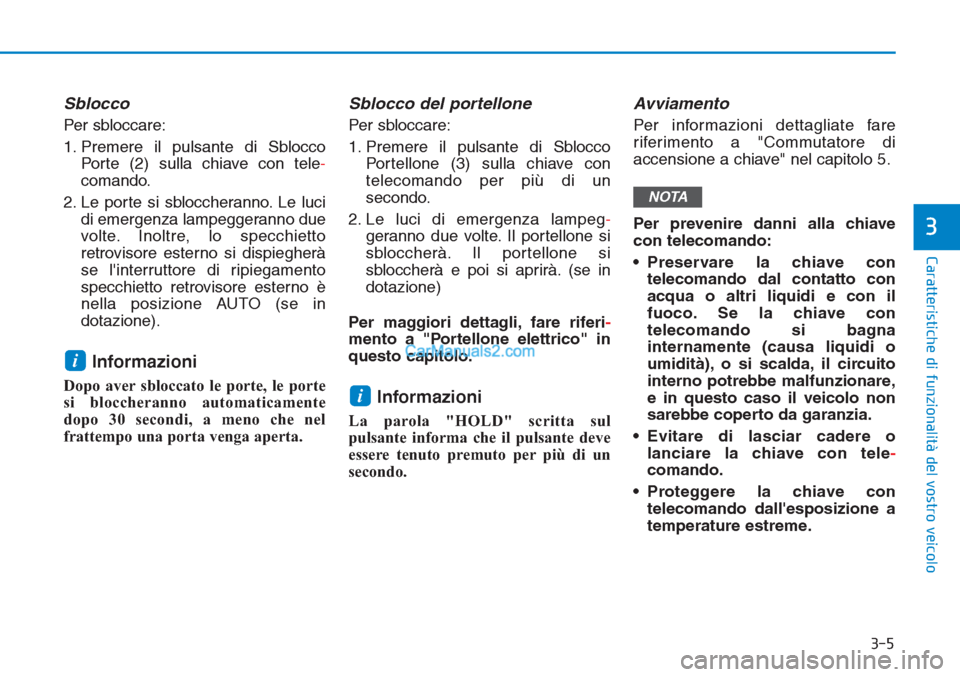 Sblocco

Per sbloccare:

1. Premere il pulsante di Sblocco Porte (2) sulla chiave con telecomando.

2. Le porte si sbloccheranno. Le luci di emergenza lampeggeranno due volte. Inoltre, lo specchietto retrovisore esterno si dispiegherà se l'interruttore di ripiegamento specchietto retrovisore esterno è nella posizione AUTO (se in dotazione).

i Informazioni

Dopo aver sbloccato le porte, le porte si bloccheranno automaticamente dopo 30 secondi, a meno che nel frattempo una porta venga aperta.

Sblocco del portellone

Per sbloccare:

1. Premere il pulsante di Sblocco Portellone (3) sulla chiave con telecomando per più di un secondo.

2. Le luci di emergenza lampeggeranno due volte. Il portellone si sbloccherà. Il portellone si sbloccherà e poi si aprirà. (se in dotazione)

Per maggiori dettagli, fare riferimento a "Portellone elettrico" in questo capitolo.

CarManuals2.com

i Informazioni

La parola "HOLD" scritta sul pulsante informa che il pulsante deve essere tenuto premuto per più di un secondo.

Avviamento

Per informazioni dettagliate fare riferimento a "Commutatore di accensione a chiave" nel capitolo 5.

NOTA

Per prevenire danni alla chiave con telecomando:

• Preservare la chiave con telecomando dal contatto con acqua o altri liquidi e con il fuoco. Se la chiave con telecomando si bagna internamente (causa liquidi o umidità), o si scalda, il circuito interno potrebbe malfunzionare, e in questo caso il veicolo non sarebbe coperto da garanzia.

• Evitare di lasciar cadere o lanciare la chiave con telecomando.

• Proteggere la chiave con telecomando dall'esposizione a temperature estreme.

3

Caratteristiche di funzionalità del vostro veicolo

3-5

carmanualsonline.info